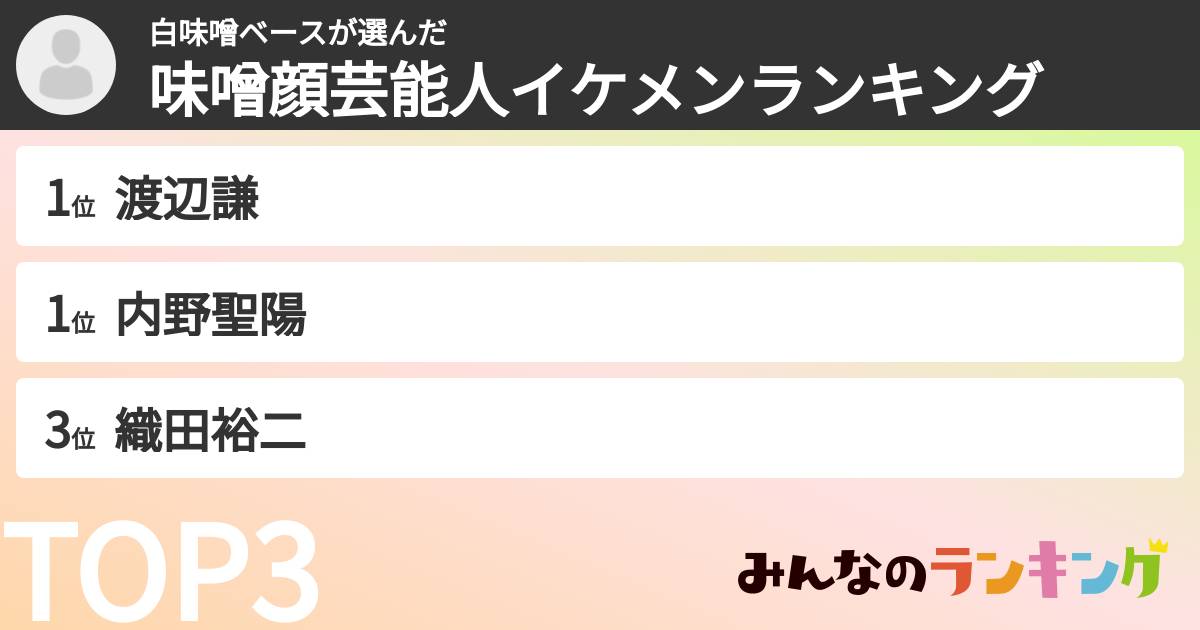 白味噌ベースが選んだ
味噌顔芸能人イケメンランキング

1位 渡辺謙

1位 内野聖陽

3位 織田裕二

TOP3

みんなのランキング